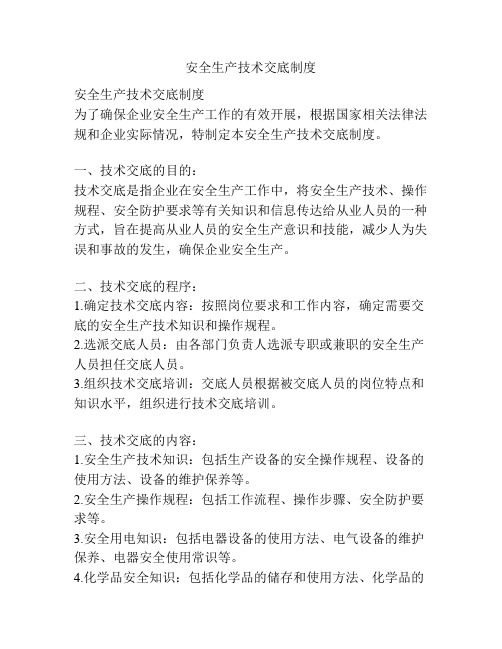 安全生产技术交底制度

安全生产技术交底制度
为了确保企业安全生产工作的有效开展，根据国家相关法律法规和企业实际情况，特制定本安全生产技术交底制度。

一、技术交底的目的：
技术交底是指企业在安全生产工作中，将安全生产技术、操作规程、安全防护要求等有关知识和信息传达给从业人员的一种方式，旨在提高从业人员的安全生产意识和技能，减少人为失误和事故的发生，确保企业安全生产。

二、技术交底的程序：
1.确定技术交底内容：按照岗位要求和工作内容，确定需要交底的安全生产技术知识和操作规程。
2.选派交底人员：由各部门负责人选派专职或兼职的安全生产人员担任交底人员。
3.组织技术交底培训：交底人员根据被交底人员的岗位特点和知识水平，组织进行技术交底培训。

三、技术交底的内容：
1.安全生产技术知识：包括生产设备的安全操作规程、设备的使用方法、设备的维护保养等。
2.安全生产操作规程：包括工作流程、操作步骤、安全防护要求等。
3.安全用电知识：包括电器设备的使用方法、电气设备的维护保养、电器安全使用常识等。
4.化学品安全知识：包括化学品的储存和使用方法、化学品的